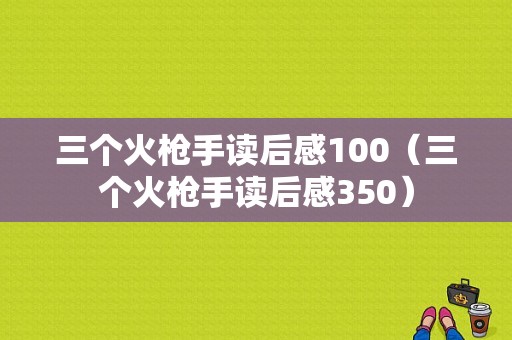 三个火枪手读后感100（三个火枪手读后感350）